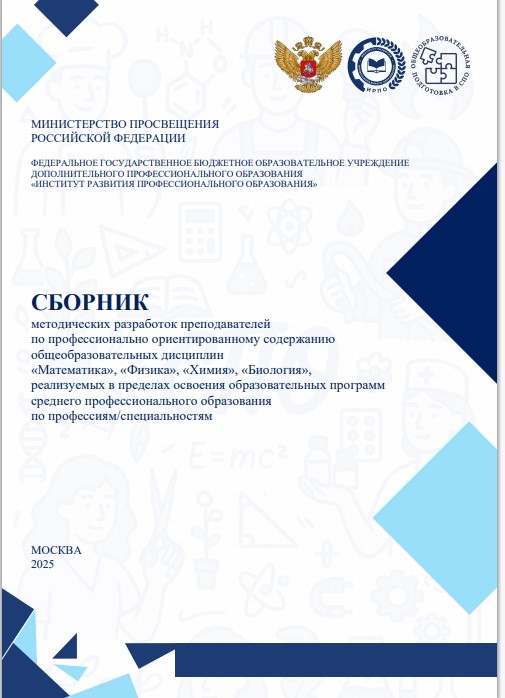 ИРПО

ОБЩЕОБРАЗОВАТЕЛЬНАЯ ПОДГОТОВКА В СПО

МИНИСТЕРСТВО ПРОСВЕЩЕНИЯ
РОССИЙСКОЙ ФЕДЕРАЦИИ

ФЕДЕРАЛЬНОЕ ГОСУДАРСТВЕННОЕ БЮДЖЕТНОЕ ОБРАЗОВАТЕЛЬНОЕ УЧРЕЖДЕНИЕ ДОПОЛНИТЕЛЬНОГО ПРОФЕССИОНАЛЬНОГО ОБРАЗОВАНИЯ
«ИНСТИТУТ РАЗВИТИЯ ПРОФЕССИОНАЛЬНОГО ОБРАЗОВАНИЯ»

СБОРНИК
методических разработок преподавателей по профессионально ориентированному содержанию общеобразовательных дисциплин «Математика», «Физика», «Химия», «Биология», реализуемых в пределах освоения образовательных программ среднего профессионального образования по профессиям/специальностям

$E=mc^2$

МОСКВА
2025